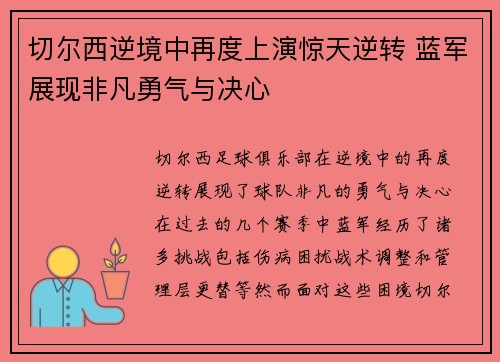 切尔西逆境中再度上演惊天逆转 蓝军展现非凡勇气与决心

切尔西足球俱乐部在逆境中的再度逆转展现了球队非凡的勇气与决心在过去的几个赛季中蓝军经历了诸多挑战包括伤病困扰战术调整和管理层更替等然而面对这些困境切尔